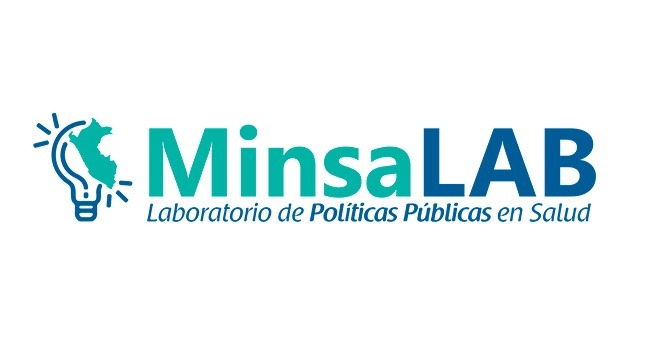 MinsaLAB
Laboratorio de Políticas Públicas en Salud